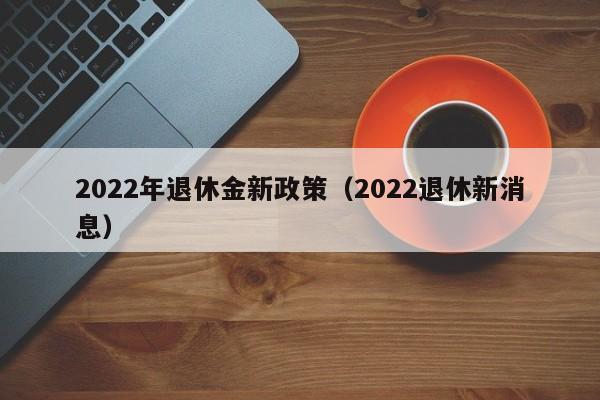 2022年退休金新政策（2022退休新消息）